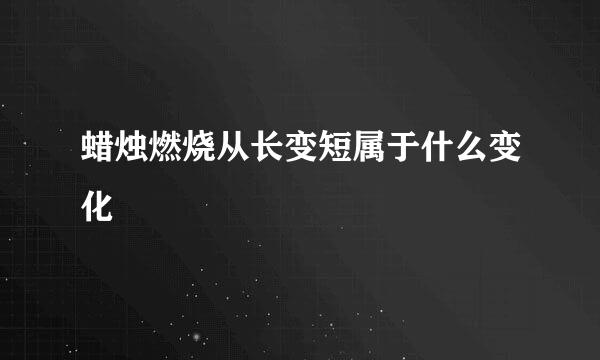 蜡烛燃烧从长变短属于什么变化